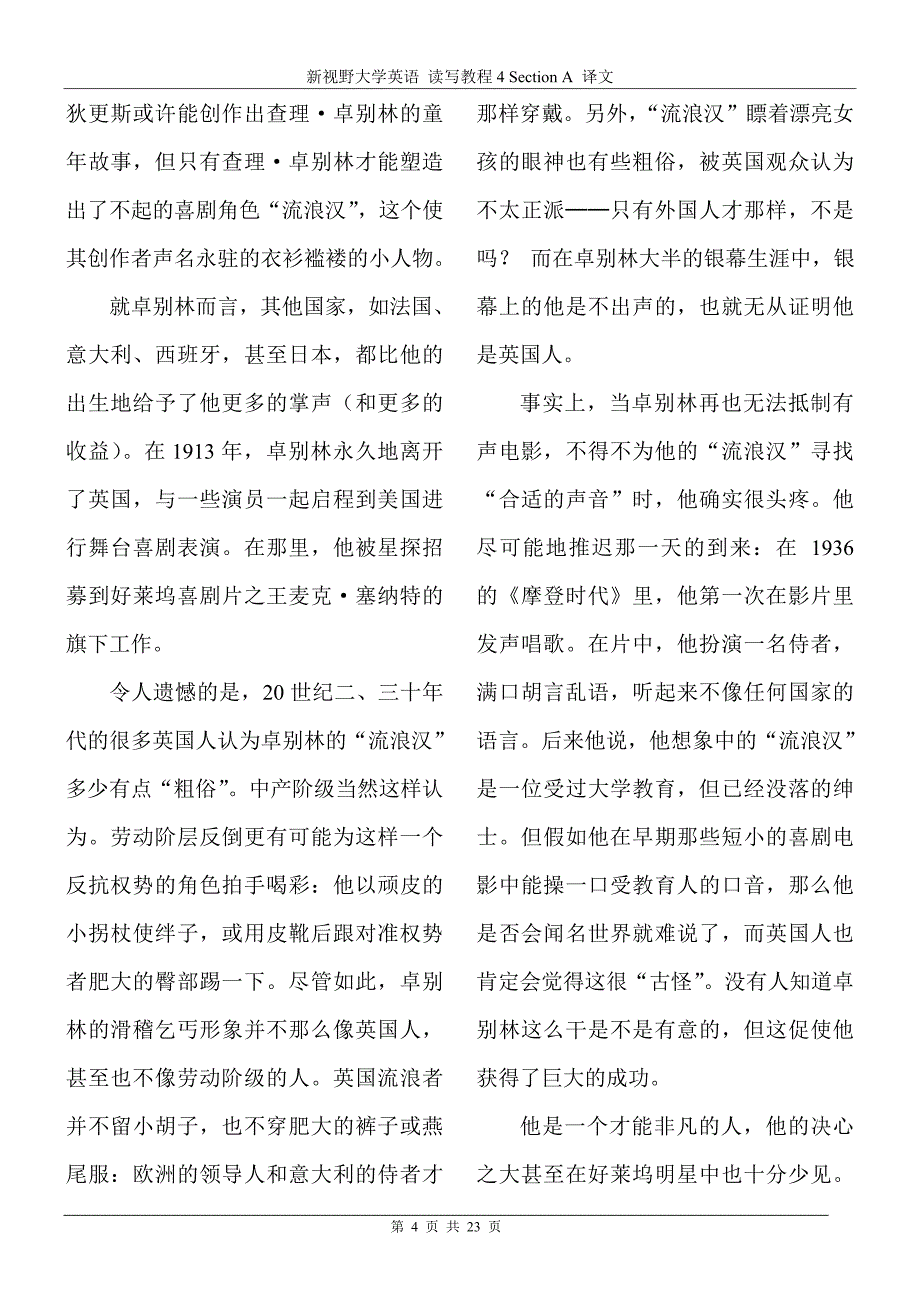 新视野大学英语 读写教程 4 Section A 译文

狄更斯或许能创作出查理·卓别林的童年故事，但只有查理·卓别林才能塑造出了不起的喜剧角色“流浪汉”，这个使其创作者声名永驻的衣衫褴褛的小人物。

就卓别林而言，其他国家，如法国、意大利、西班牙，甚至日本，都比他的出生地给予了他更多的掌声（和更多的收益）。在 1913 年，卓别林永久地离开了英国，与一些演员一起启程到美国进行舞台喜剧表演。在那里，他被星探招募到好莱坞喜剧片之王麦克·塞纳特的旗下工作。

令人遗憾的是，20 世纪二、三十年代的很多英国人认为卓别林的“流浪汉”多少有点“粗俗”。中产阶级当然这样认为。劳动阶层反倒更有可能为这样一个反抗权势的角色拍手喝彩：他以顽皮的小拐杖使绊子，或用皮靴后跟对准权势者肥大的臀部踢一下。尽管如此，卓别林的滑稽乞丐形象并不那么像英国人，甚至也不像劳动阶级的人。英国流浪者并不留小胡子，也不穿肥大的裤子或燕尾服：欧洲的领导人和意大利的侍者才那样穿戴。另外，“流浪汉”瞟着漂亮女孩的眼神也有些粗俗，被英国观众认为不太正派——只有外国人才那样，不是吗？ 而在卓别林大半的银幕生涯中，银幕上的他是不出声的，也就无从证明他是英国人。

事实上，当卓别林再也无法抵制有声电影，不得不为他的“流浪汉”寻找“合适的声音”时，他确实很头疼。他尽可能地推迟那一天的到来：在 1936 的《摩登时代》里，他第一次在影片里发声唱歌。在片中，他扮演一名侍者，满口胡言乱语，听起来不像任何国家的语言。后来他说，他想象中的“流浪汉”是一位受过大学教育，但已经没落的绅士。但假如他在早期那些短小的喜剧电影中能操一口受教育人的口音，那么他是否会闻名世界就难说了，而英国人也肯定会觉得这很“古怪”。没有人知道卓别林这么干是不是有意的，但这促使他获得了巨大的成功。

他是一个才能非凡的人，他的决心之大甚至在好莱坞明星中也十分少见。

第 4 页 共 23 页